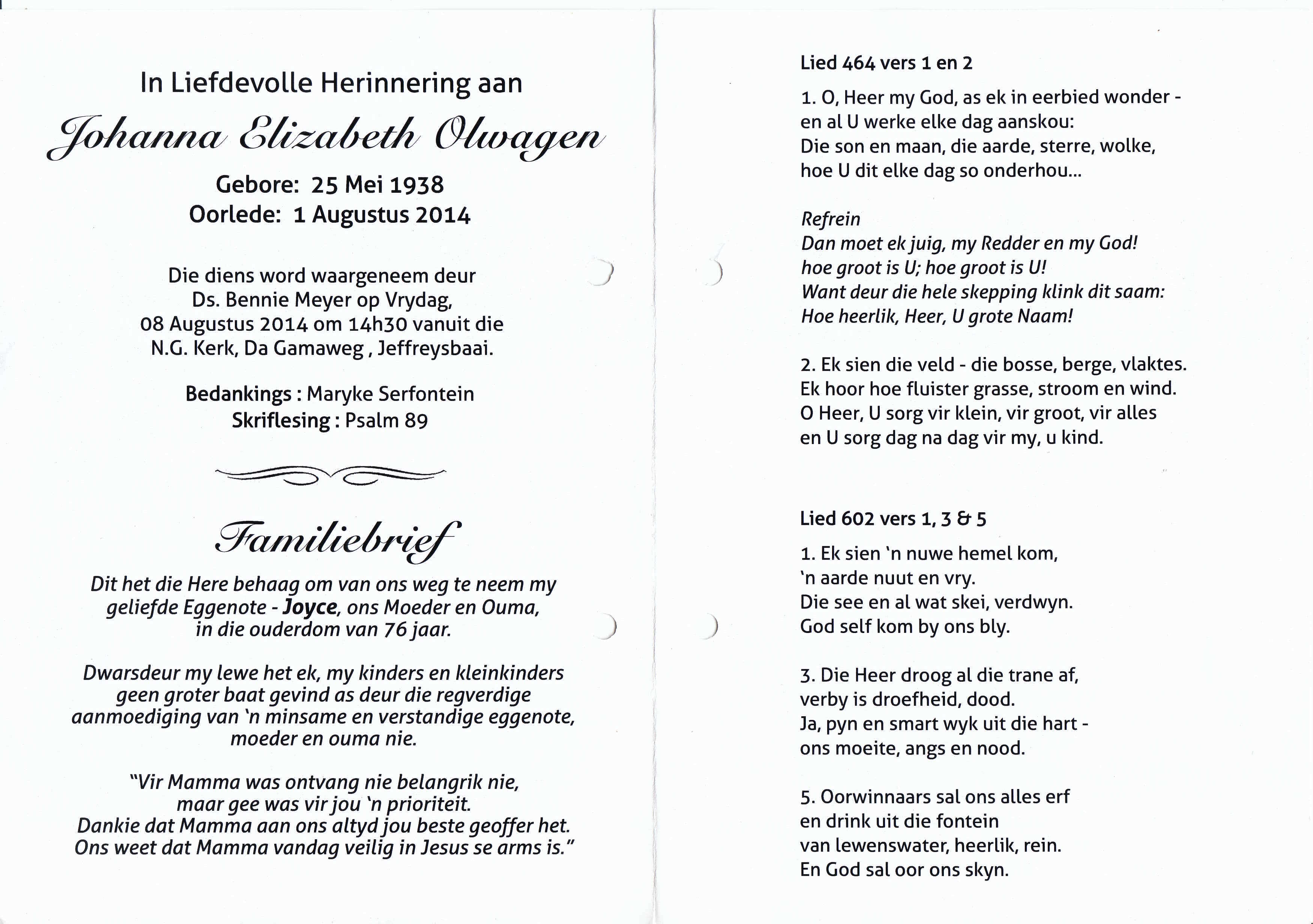 In Liefdevolle Herinnering aan

Johanna Elizabeth Olwagen

Gebore: 25 Mei 1938
Oorlede: 1 Augustus 2014

Die diens word waargeneem deur Ds. Bennie Meyer op Vrydag, 08 Augustus 2014 om 14h30 vanuit die N.G. Kerk, Da Gamaweg , Jeffreysbaai.

Bedankings : Maryke Serfontein
Skriflesing : Psalm 89

Familiebrief

Dit het die Here behaag om van ons weg te neem my geliefde Eggenote - Joyce, ons Moeder en Ouma, in die ouderdom van 76 jaar.

Dwarsdeur my lewe het ek, my kinders en kleinkinders geen groter baat gevind as deur die regverdige aanmoediging van 'n minsame en verstandige eggenote, moeder en ouma nie.

"Vir Mamma was ontvang nie belangrik nie, maar gee was vir jou 'n prioriteit. Dankie dat Mamma aan ons altyd jou beste geoffer het. Ons weet dat Mamma vandag veilig in Jesus se arms is."

Lied 464 vers 1 en 2

1. O, Heer my God, as ek in eerbied wonder - en al U werke elke dag aanskou: Die son en maan, die aarde, sterre, wolke, hoe U dit elke dag so onderhou...

Refrein
Dan moet ek juig, my Redder en my God! hoe groot is U; hoe groot is U! Want deur die hele skepping klink dit saam: Hoe heerlik, Heer, U grote Naam!

2. Ek sien die veld - die bosse, berge, vlaktes. Ek hoor hoe fluister grasse, stroom en wind. O Heer, U sorg vir klein, vir groot, vir alles en U sorg dag na dag vir my, u kind.

Lied 602 vers 1, 3 & 5

1. Ek sien 'n nuwe hemel kom, 'n aarde nuut en vry. Die see en al wat skei, verdwyn. God self kom by ons bly.

3. Die Heer droog al die trane af, verby is droefheid, dood. Ja, pyn en smart wyk uit die hart - ons moeite, angs en nood.

5. Oorwinnaars sal ons alles erf en drink uit die fontein van lewenswater, heerlik, rein. En God sal oor ons skyn.